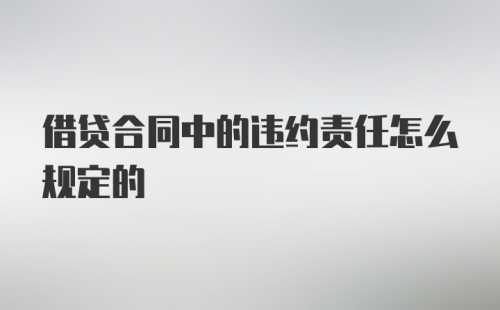 借贷合同中的违约责任怎么规定的